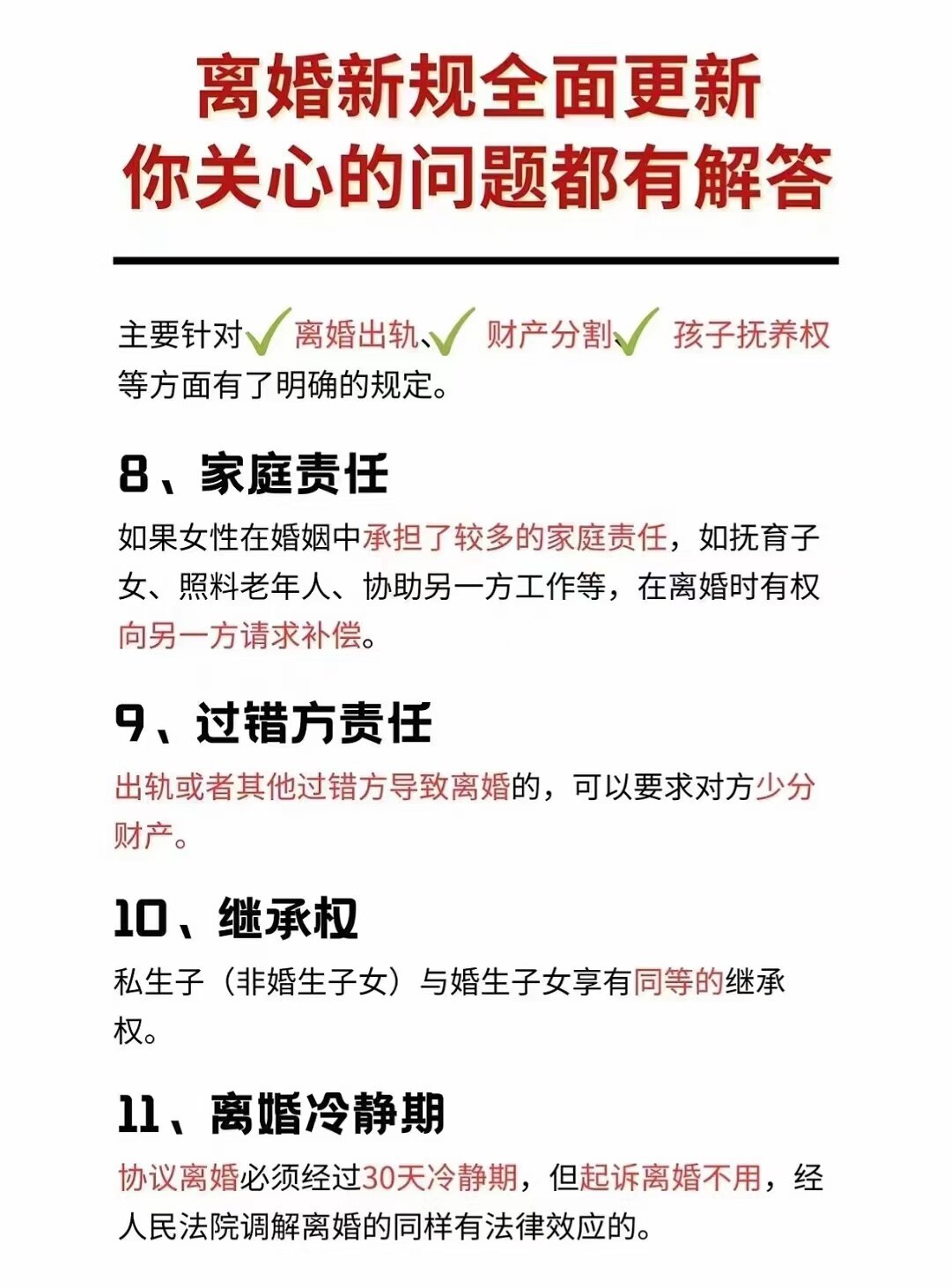 离婚新规全面更新
你关心的问题都有解答

主要针对✓离婚出轨、✓财产分割、✓孩子抚养权等方面有了明确的规定。

8、家庭责任

如果女性在婚姻中承担了较多的家庭责任，如抚育子女、照料老年人、协助另一方工作等，在离婚时有权向另一方请求补偿。

9、过错方责任

出轨或者其他过错方导致离婚的，可以要求对方少分财产。

10、继承权

私生子（非婚生子女）与婚生子女享有同等的继承权。

11、离婚冷静期

协议离婚必须经过30天冷静期，但起诉离婚不用，经人民法院调解离婚的同样有法律效应的。